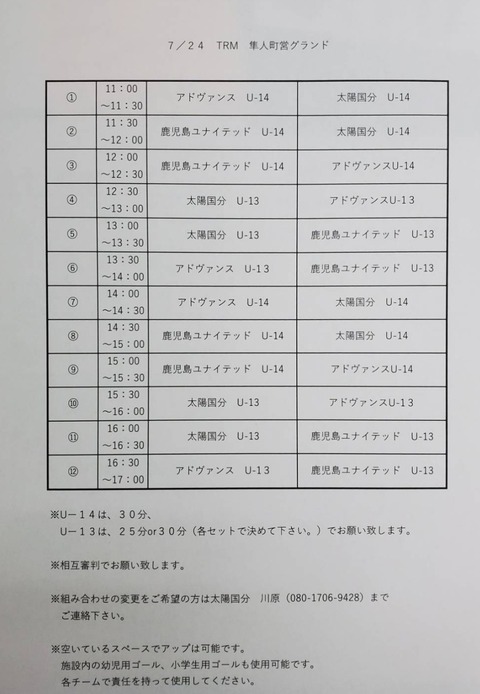 7／24　TRM　隼人町営グランド

| ① | 11：00 ～11：30 | アドヴァンス　U-14 | 太陽国分　U-14 |
|---|---|---|---|
| ② | 11：30 ～12：00 | 鹿児島ユナイテッド　U-14 | 太陽国分　U-14 |
| ③ | 12：00 ～12：30 | 鹿児島ユナイテッド　U-14 | アドヴァンスU-14 |
| ④ | 12：30 ～13：00 | 太陽国分　U-13 | アドヴァンスU-13 |
| ⑤ | 13：00 ～13：30 | 太陽国分　U-13 | 鹿児島ユナイテッド　U-13 |
| ⑥ | 13：30 ～14：00 | アドヴァンス　U-13 | 鹿児島ユナイテッド　U-13 |
| ⑦ | 14：00 ～14：30 | アドヴァンス　U-14 | 太陽国分　U-14 |
| ⑧ | 14：30 ～15：00 | 鹿児島ユナイテッド　U-14 | 太陽国分　U-14 |
| ⑨ | 15：00 ～15：30 | 鹿児島ユナイテッド　U-14 | アドヴァンスU-14 |
| ⑩ | 15：30 ～16：00 | 太陽国分　U-13 | アドヴァンスU-13 |
| ⑪ | 16：00 ～16：30 | 太陽国分　U-13 | 鹿児島ユナイテッド　U-13 |
| ⑫ | 16：30 ～17：00 | アドヴァンス　U-13 | 鹿児島ユナイテッド　U-13 |

※U－14は、30分、
U－13は、25分or30分（各セットで決めて下さい。）でお願い致します。

※相互審判でお願い致します。

※組み合わせの変更をご希望の方は太陽国分　川原（080-1706-9428）まで
ご連絡下さい。

※空いているスペースでアップは可能です。
施設内の幼児用ゴール、小学生用ゴールも使用可能です。
各チームで責任を持って使用してください。